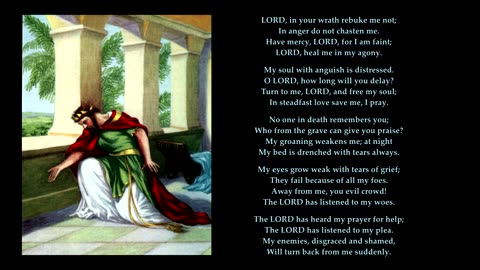 LORD, in your wrath rebuke me not;
In anger do not chasten me.
Have mercy, LORD, for I am faint;
LORD, heal me in my agony.

My soul with anguish is distressed.
O LORD, how long will you delay?
Turn to me, LORD, and free my soul;
In steadfast love save me, I pray.

No one in death remembers you;
Who from the grave can give you praise?
My groaning weakens me; at night
My bed is drenched with tears always.

My eyes grow weak with tears of grief;
They fail because of all my foes.
Away from me, you evil crowd!
The LORD has listened to my woes.

The LORD has heard my prayer for help;
The LORD has listened to my plea.
My enemies, disgraced and shamed,
Will turn back from me suddenly.